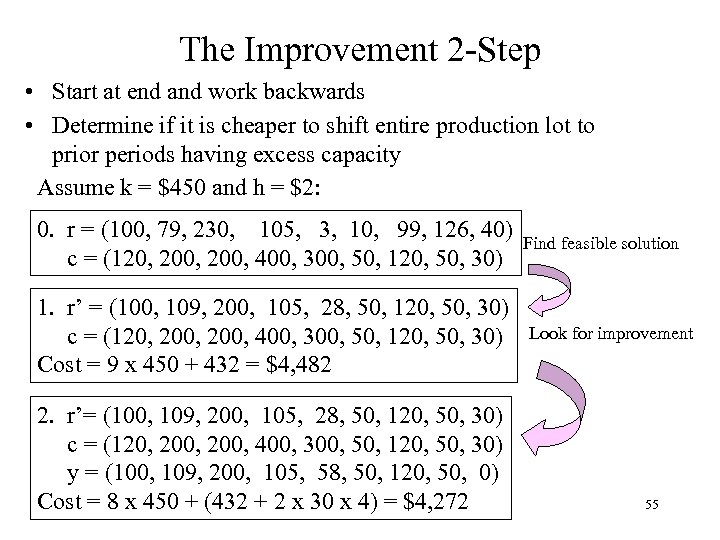 The Improvement 2-Step

• Start at end and work backwards
• Determine if it is cheaper to shift entire production lot to prior periods having excess capacity

Assume k = $450 and h = $2:

0. r = (100, 79, 230, 105, 3, 10, 99, 126, 40)
c = (120, 200, 200, 400, 300, 50, 120, 50, 30)

Find feasible solution

1. r' = (100, 109, 200, 105, 28, 50, 120, 50, 30)
c = (120, 200, 200, 400, 300, 50, 120, 50, 30)
Cost = 9 x 450 + 432 = $4,482

Look for improvement

2. r'= (100, 109, 200, 105, 28, 50, 120, 50, 30)
c = (120, 200, 200, 400, 300, 50, 120, 50, 30)
y = (100, 109, 200, 105, 58, 50, 120, 50, 0)
Cost = 8 x 450 + (432 + 2 x 30 x 4) = $4,272

55